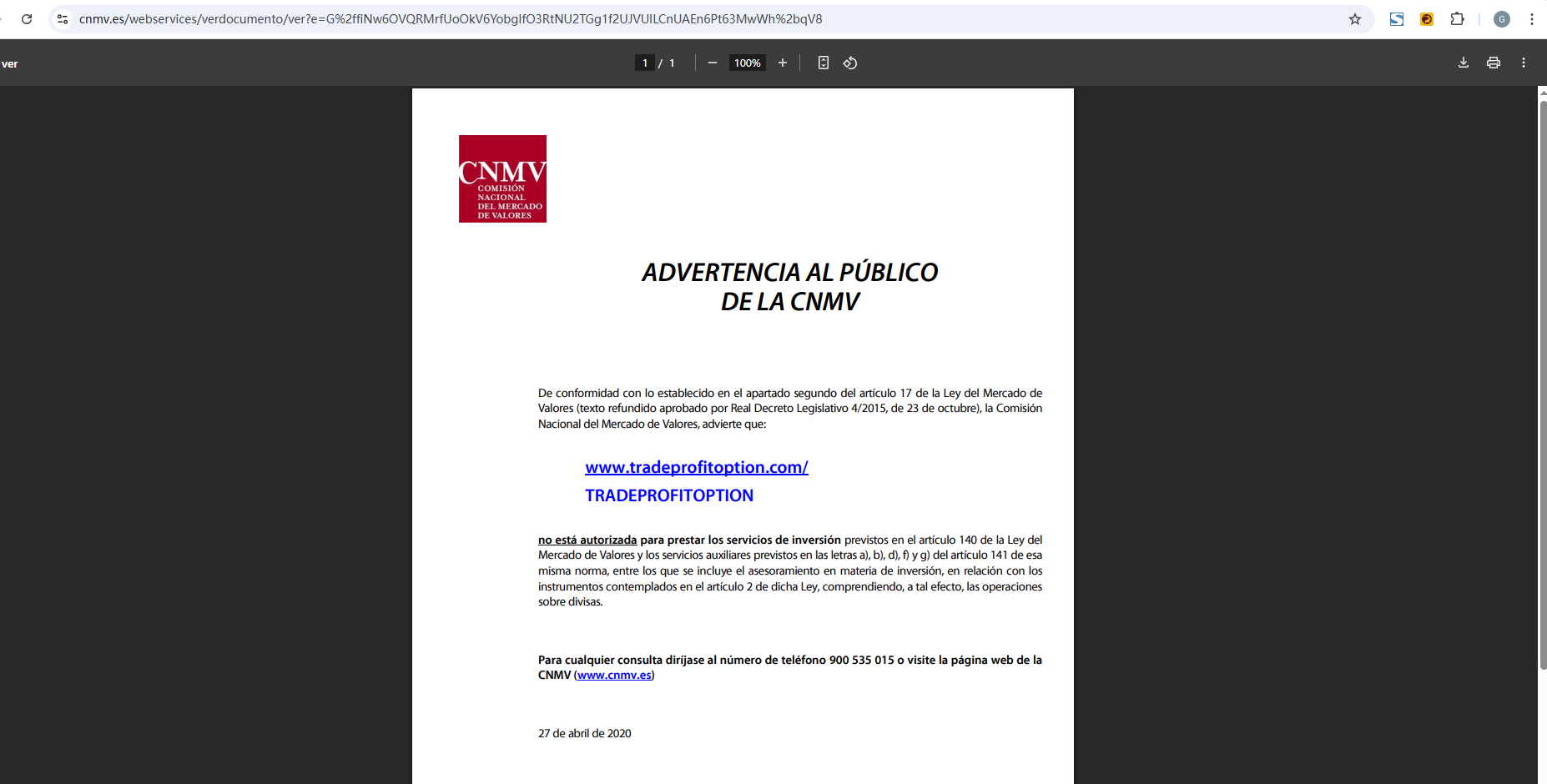 cnmv.es/webservices/verdocumento/ver?e=G%2ffiNw6OVQRMrfUoOkV6YobgIfO3RtNU2TGg1f2UJVUILCnUAEn6Pt63MwWh%2bqV8

ver

1 / 1

100%

CNMV
COMISIÓN NACIONAL DEL MERCADO DE VALORES

ADVERTENCIA AL PÚBLICO DE LA CNMV

De conformidad con lo establecido en el apartado segundo del artículo 17 de la Ley del Mercado de Valores (texto refundido aprobado por Real Decreto Legislativo 4/2015, de 23 de octubre), la Comisión Nacional del Mercado de Valores, advierte que:

www.tradeprofitoption.com/

TRADEPROFITOPTION

no está autorizada para prestar los servicios de inversión previstos en el artículo 140 de la Ley del Mercado de Valores y los servicios auxiliares previstos en las letras a), b), d), f) y g) del artículo 141 de esa misma norma, entre los que se incluye el asesoramiento en materia de inversión, en relación con los instrumentos contemplados en el artículo 2 de dicha Ley, comprendiendo, a tal efecto, las operaciones sobre divisas.

Para cualquier consulta diríjase al número de teléfono 900 535 015 o visite la página web de la CNMV (www.cnmv.es)

27 de abril de 2020